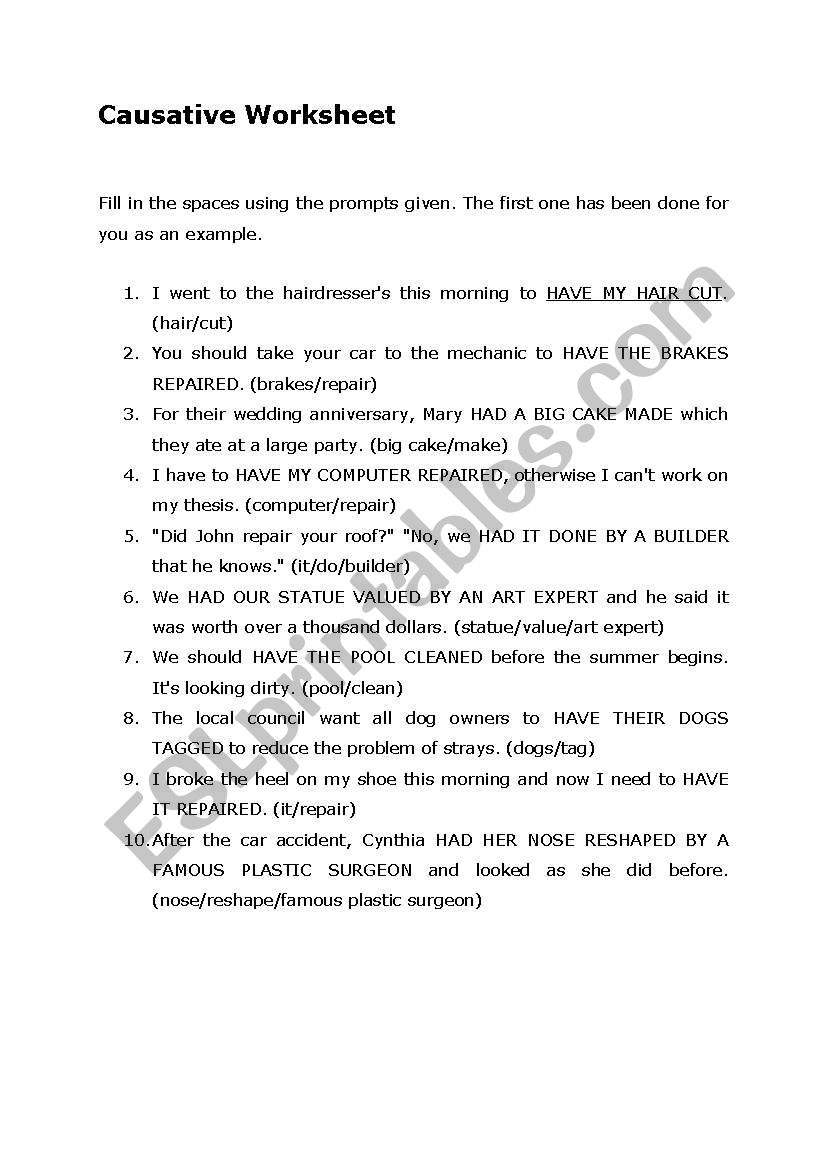 Causative Worksheet

Fill in the spaces using the prompts given. The first one has been done for you as an example.

1. I went to the hairdresser's this morning to HAVE MY HAIR CUT. (hair/cut)
2. You should take your car to the mechanic to HAVE THE BRAKES REPAIRED. (brakes/repair)
3. For their wedding anniversary, Mary HAD A BIG CAKE MADE which they ate at a large party. (big cake/make)
4. I have to HAVE MY COMPUTER REPAIRED, otherwise I can't work on my thesis. (computer/repair)
5. "Did John repair your roof?" "No, we HAD IT DONE BY A BUILDER that he knows." (it/do/builder)
6. We HAD OUR STATUE VALUED BY AN ART EXPERT and he said it was worth over a thousand dollars. (statue/value/art expert)
7. We should HAVE THE POOL CLEANED before the summer begins. It's looking dirty. (pool/clean)
8. The local council want all dog owners to HAVE THEIR DOGS TAGGED to reduce the problem of strays. (dogs/tag)
9. I broke the heel on my shoe this morning and now I need to HAVE IT REPAIRED. (it/repair)
10. After the car accident, Cynthia HAD HER NOSE RESHAPED BY A FAMOUS PLASTIC SURGEON and looked as she did before. (nose/reshape/famous plastic surgeon)

ESLprintables.com